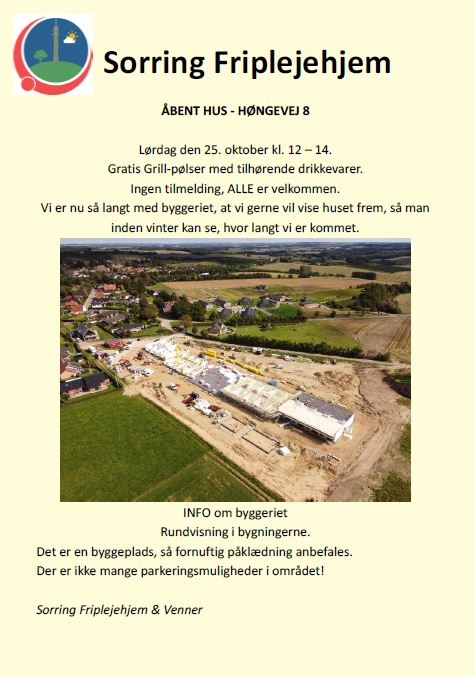 Sorring Friplejehjem

ÅBENT HUS - HØNGEVEJ 8

Lørdag den 25. oktober kl. 12 – 14.
Gratis Grill-pølser med tilhørende drikkevarer.
Ingen tilmelding, ALLE er velkommen.
Vi er nu så langt med byggeriet, at vi gerne vil vise huset frem, så man inden vinter kan se, hvor langt vi er kommet.

INFO om byggeriet
Rundvisning i bygningerne.
Det er en byggeplads, så fornuftig påklædning anbefales.
Der er ikke mange parkeringsmuligheder i området!

Sorring Friplejehjem & Venner